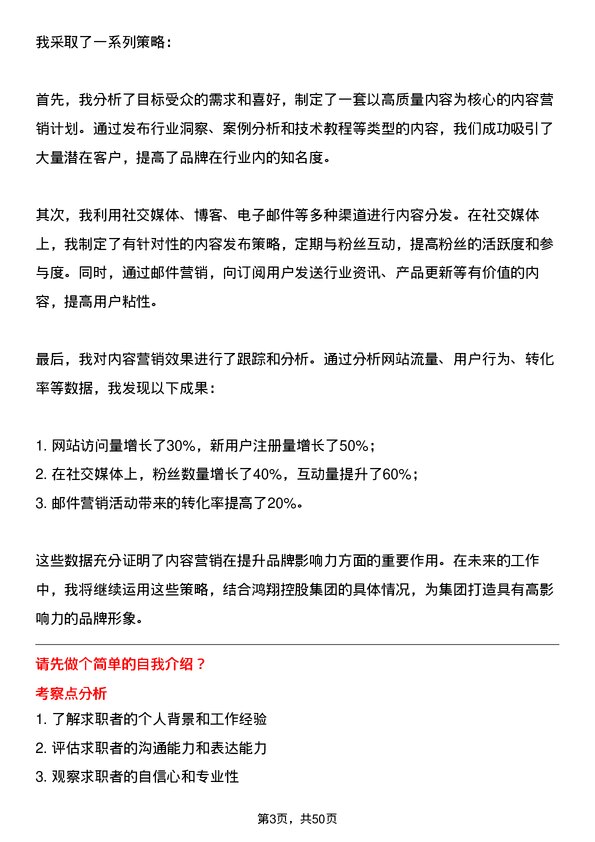 我采取了一系列策略：

首先，我分析了目标受众的需求和喜好，制定了一套以高质量内容为核心的内容营销计划。通过发布行业洞察、案例分析和技术教程等类型的内容，我们成功吸引了大量潜在客户，提高了品牌在行业内的知名度。

其次，我利用社交媒体、博客、电子邮件等多种渠道进行内容分发。在社交媒体上，我制定了有针对性的内容发布策略，定期与粉丝互动，提高粉丝的活跃度和参与度。同时，通过邮件营销，向订阅用户发送行业资讯、产品更新等有价值的内容，提高用户粘性。

最后，我对内容营销效果进行了跟踪和分析。通过分析网站流量、用户行为、转化率等数据，我发现以下成果：

1. 网站访问量增长了30%，新用户注册量增长了50%；
2. 在社交媒体上，粉丝数量增长了40%，互动量提升了60%；
3. 邮件营销活动带来的转化率提高了20%。

这些数据充分证明了内容营销在提升品牌影响力方面的重要作用。在未来的工作中，我将继续运用这些策略，结合鸿翔控股集团的具体情况，为集团打造具有高影响力的品牌形象。

请先做个简单的自我介绍？
考察点分析
1. 了解求职者的个人背景和工作经验
2. 评估求职者的沟通能力和表达能力
3. 观察求职者的自信心和专业性

第3页，共50页